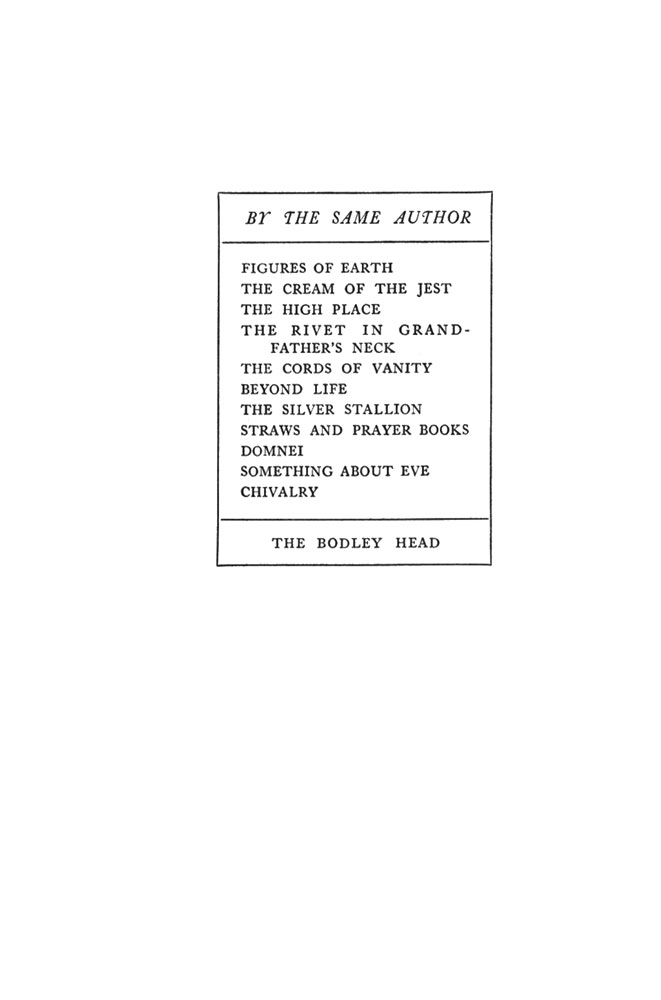 BY THE SAME AUTHOR

FIGURES OF EARTH
THE CREAM OF THE JEST
THE HIGH PLACE
THE RIVET IN GRANDFATHER'S NECK
THE CORDS OF VANITY
BEYOND LIFE
THE SILVER STALLION
STRAWS AND PRAYER BOOKS
DOMNEI
SOMETHING ABOUT EVE
CHIVALRY

THE BODLEY HEAD